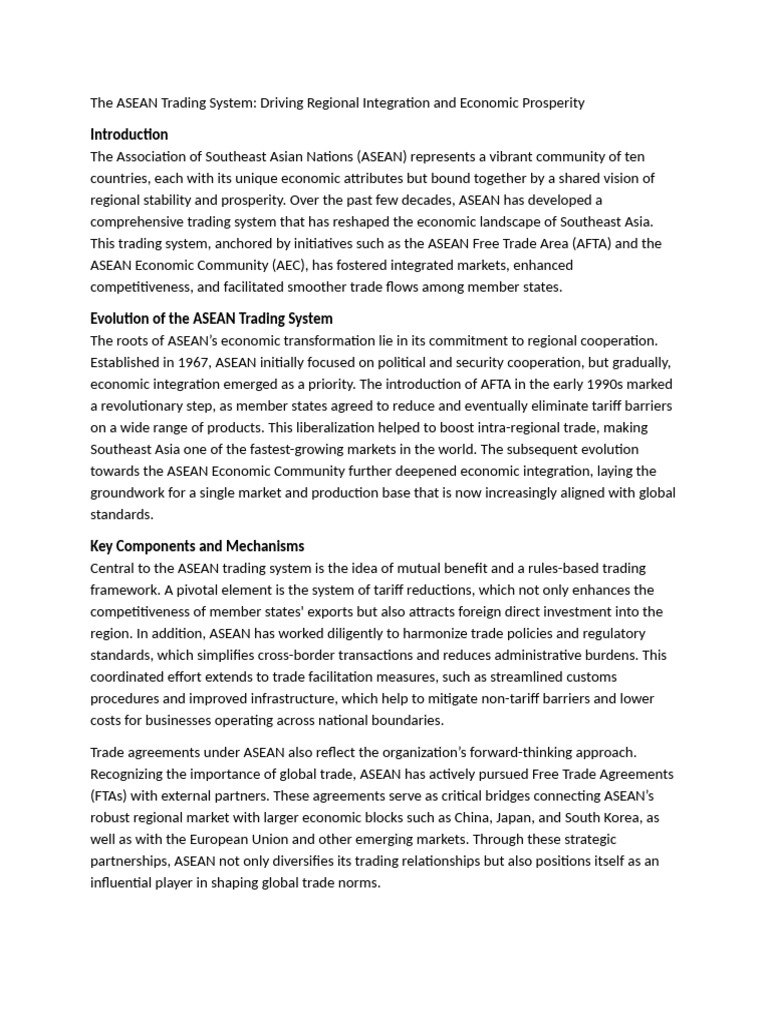 The ASEAN Trading System: Driving Regional Integration and Economic Prosperity

Introduction

The Association of Southeast Asian Nations (ASEAN) represents a vibrant community of ten countries, each with its unique economic attributes but bound together by a shared vision of regional stability and prosperity. Over the past few decades, ASEAN has developed a comprehensive trading system that has reshaped the economic landscape of Southeast Asia. This trading system, anchored by initiatives such as the ASEAN Free Trade Area (AFTA) and the ASEAN Economic Community (AEC), has fostered integrated markets, enhanced competitiveness, and facilitated smoother trade flows among member states.

Evolution of the ASEAN Trading System

The roots of ASEAN's economic transformation lie in its commitment to regional cooperation. Established in 1967, ASEAN initially focused on political and security cooperation, but gradually, economic integration emerged as a priority. The introduction of AFTA in the early 1990s marked a revolutionary step, as member states agreed to reduce and eventually eliminate tariff barriers on a wide range of products. This liberalization helped to boost intra-regional trade, making Southeast Asia one of the fastest-growing markets in the world. The subsequent evolution towards the ASEAN Economic Community further deepened economic integration, laying the groundwork for a single market and production base that is now increasingly aligned with global standards.

Key Components and Mechanisms

Central to the ASEAN trading system is the idea of mutual benefit and a rules-based trading framework. A pivotal element is the system of tariff reductions, which not only enhances the competitiveness of member states' exports but also attracts foreign direct investment into the region. In addition, ASEAN has worked diligently to harmonize trade policies and regulatory standards, which simplifies cross-border transactions and reduces administrative burdens. This coordinated effort extends to trade facilitation measures, such as streamlined customs procedures and improved infrastructure, which help to mitigate non-tariff barriers and lower costs for businesses operating across national boundaries.

Trade agreements under ASEAN also reflect the organization's forward-thinking approach. Recognizing the importance of global trade, ASEAN has actively pursued Free Trade Agreements (FTAs) with external partners. These agreements serve as critical bridges connecting ASEAN's robust regional market with larger economic blocks such as China, Japan, and South Korea, as well as with the European Union and other emerging markets. Through these strategic partnerships, ASEAN not only diversifies its trading relationships but also positions itself as an influential player in shaping global trade norms.